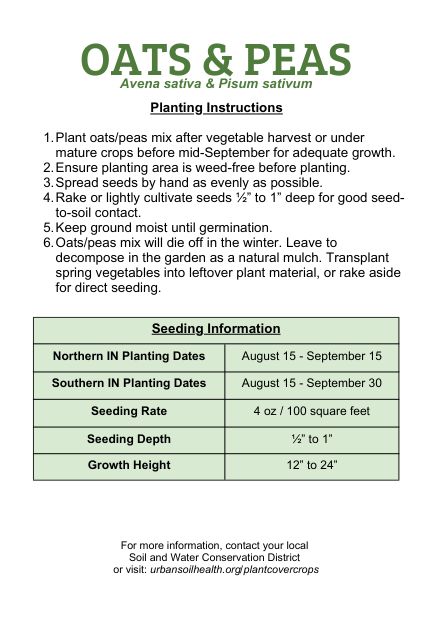 OATS & PEAS
Avena sativa & Pisum sativum

Planting Instructions

1. Plant oats/peas mix after vegetable harvest or under mature crops before mid-September for adequate growth.
2. Ensure planting area is weed-free before planting.
3. Spread seeds by hand as evenly as possible.
4. Rake or lightly cultivate seeds ½” to 1” deep for good seed-to-soil contact.
5. Keep ground moist until germination.
6. Oats/peas mix will die off in the winter. Leave to decompose in the garden as a natural mulch. Transplant spring vegetables into leftover plant material, or rake aside for direct seeding.

| Seeding Information | |
|---|---|
| Northern IN Planting Dates | August 15 - September 15 |
| Southern IN Planting Dates | August 15 - September 30 |
| Seeding Rate | 4 oz / 100 square feet |
| Seeding Depth | ½" to 1" |
| Growth Height | 12" to 24" |

For more information, contact your local Soil and Water Conservation District or visit: urbansoilhealth.org/plantcovercrops